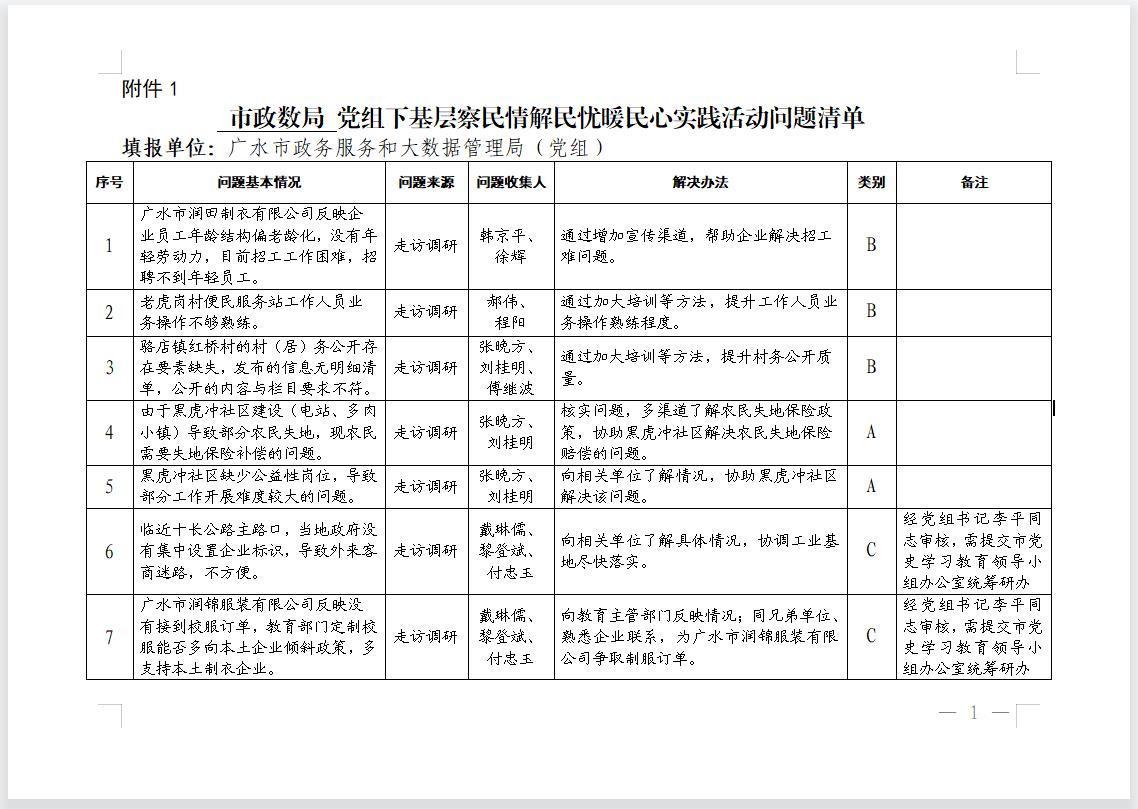 附件 1

市政数局 党组下基层察民情解民忧暖民心实践活动问题清单

填报单位：广水市政务服务和大数据管理局（党组）

| 序号 | 问题基本情况 | 问题来源 | 问题收集人 | 解决办法 | 类别 | 备注 |
|---|---|---|---|---|---|---|
| 1 | 广水市润田制衣有限公司反映企业员工年龄结构偏老龄化，没有年轻劳动力，目前招工工作困难，招聘不到年轻员工。 | 走访调研 | 韩京平、徐辉 | 通过增加宣传渠道，帮助企业解决招工难问题。 | B | |
| 2 | 老虎岗村便民服务站工作人员业务操作不够熟练。 | 走访调研 | 郝伟、程阳 | 通过加大培训等方法，提升工作人员业务操作熟练程度。 | B | |
| 3 | 骆店镇红桥村的村（居）务公开存在要素缺失，发布的信息无明细清单，公开的内容与栏目要求不符。 | 走访调研 | 张晓方、刘桂明、傅继波 | 通过加大培训等方法，提升村务公开质量。 | B | |
| 4 | 由于黑虎冲社区建设（电站、多肉小镇）导致部分农民失地，现农民需要失地保险补偿的问题。 | 走访调研 | 张晓方、刘桂明 | 核实问题，多渠道了解农民失地保险政策，协助黑虎冲社区解决农民失地保险赔偿的问题。 | A | |
| 5 | 黑虎冲社区缺少公益性岗位，导致部分工作开展难度较大的问题。 | 走访调研 | 张晓方、刘桂明 | 向相关单位了解情况，协助黑虎冲社区解决该问题。 | A | |
| 6 | 临近十长公路主路口，当地政府没有集中设置企业标识，导致外来客商迷路，不方便。 | 走访调研 | 戴琳儒、黎登斌、付忠玉 | 向相关单位了解具体情况，协调工业基地尽快落实。 | C | 经党组书记李平同志审核，需提交市党史学习教育领导小组办公室统筹研办 |
| 7 | 广水市润锦服装有限公司反映没有接到校服订单，教育部门定制校服能否多向本土企业倾斜政策，多支持本土制衣企业。 | 走访调研 | 戴琳儒、黎登斌、付忠玉 | 向教育主管部门反映情况；同兄弟单位、熟悉企业联系，为广水市润锦服装有限公司争取制服订单。 | C | 经党组书记李平同志审核，需提交市党史学习教育领导小组办公室统筹研办 |

— 1 —